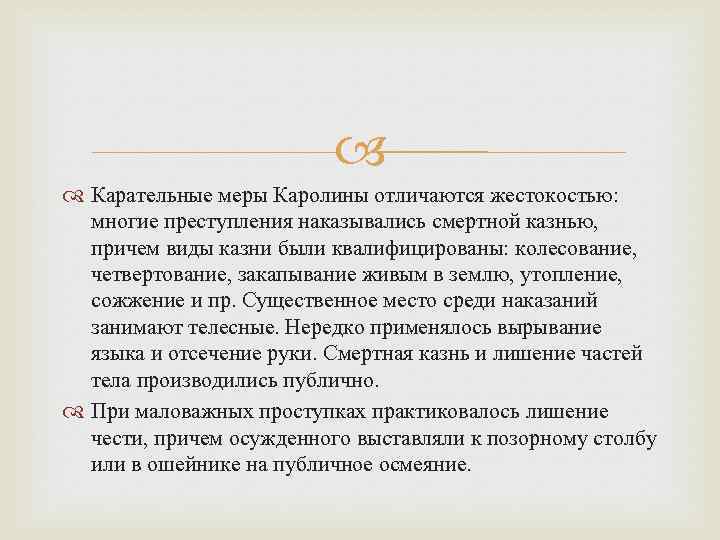 Карательные меры Каролины отличаются жестокостью: многие преступления наказывались смертной казнью, причем виды казни были квалифицированы: колесование, четвертование, закапывание живым в землю, утопление, сожжение и пр. Существенное место среди наказаний занимают телесные. Нередко применялось вырывание языка и отсечение руки. Смертная казнь и лишение частей тела производились публично.

При маловажных проступках практиковалось лишение чести, причем осужденного выставляли к позорному столбу или в ошейнике на публичное осмеяние.